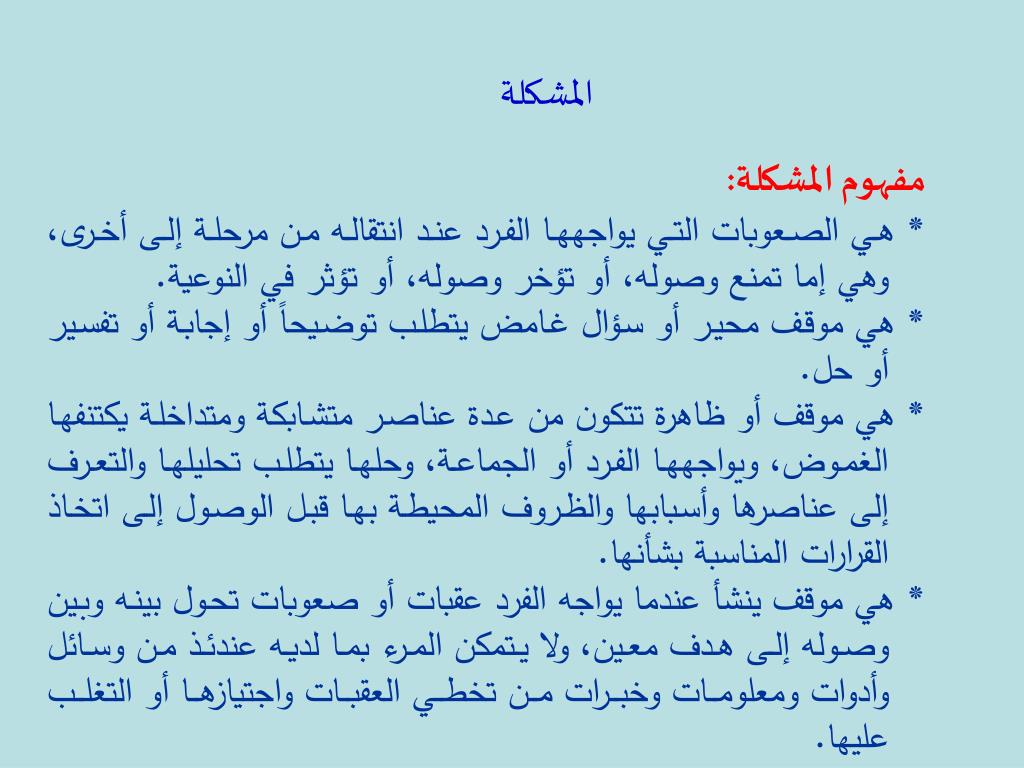 المشكلة

مفهوم المشكلة:

* هي الصعوبات التي يواجهها الفرد عند انتقاله من مرحلة إلى أخرى، وهي إما تمنع وصوله، أو تؤخر وصوله، أو تؤثر في النوعية.

* هي موقف محير أو سؤال غامض يتطلب توضيحاً أو إجابة أو تفسير أو حل.

* هي موقف أو ظاهرة تتكون من عدة عناصر متشابكة ومتداخلة يكتنفها الغموض، ويواجهها الفرد أو الجماعة، وحلها يتطلب تحليلها والتعرف إلى عناصرها وأسبابها والظروف المحيطة بها قبل الوصول إلى اتخاذ القرارات المناسبة بشأنها.

* هي موقف ينشأ عندما يواجه الفرد عقبات أو صعوبات تحول بينه وبين وصوله إلى هدف معين، ولا يتمكن المرء بما لديه عندئذ من وسائل وأدوات ومعلومات وخبرات من تخطي العقبات واجتيازها أو التغلب عليها.